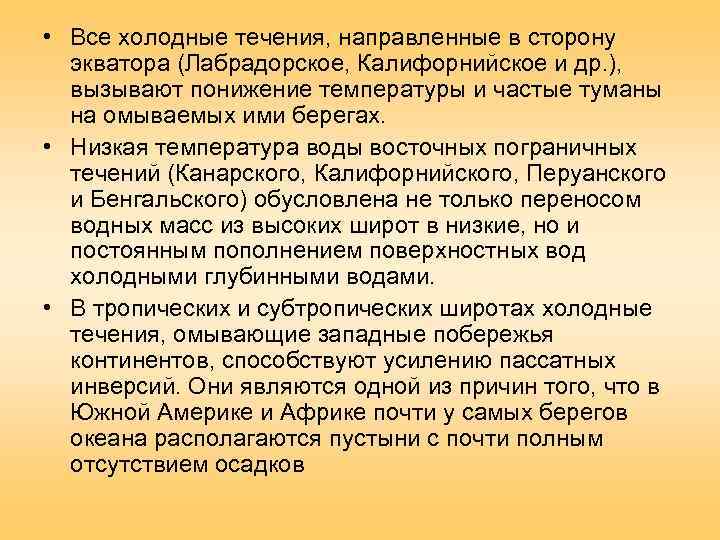 • Все холодные течения, направленные в сторону экватора (Лабрадорское, Калифорнийское и др.), вызывают понижение температуры и частые туманы на омываемых ими берегах.

• Низкая температура воды восточных пограничных течений (Канарского, Калифорнийского, Перуанского и Бенгальского) обусловлена не только переносом водных масс из высоких широт в низкие, но и постоянным пополнением поверхностных вод холодными глубинными водами.

• В тропических и субтропических широтах холодные течения, омывающие западные побережья континентов, способствуют усилению пассатных инверсий. Они являются одной из причин того, что в Южной Америке и Африке почти у самых берегов океана располагаются пустыни с почти полным отсутствием осадков